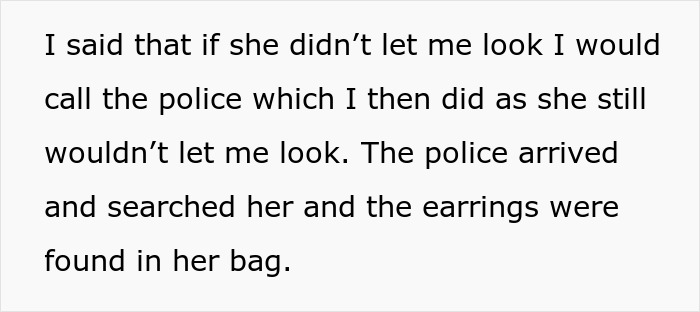 I said that if she didn’t let me look I would call the police which I then did as she still wouldn’t let me look. The police arrived and searched her and the earrings were found in her bag.